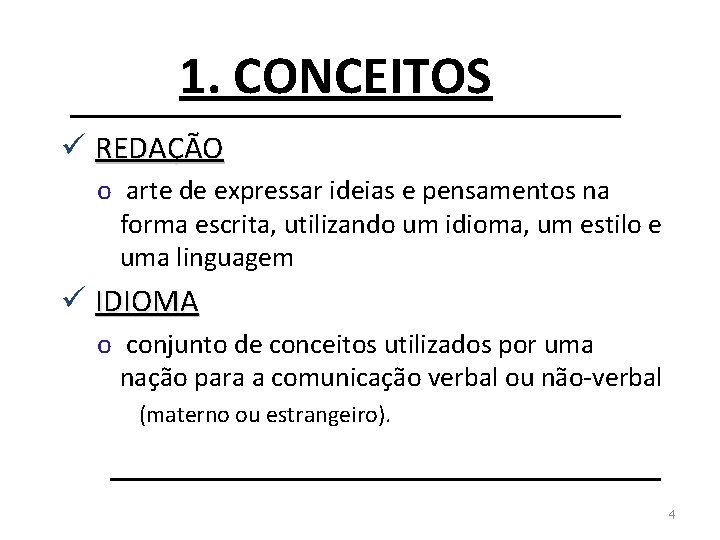 1. CONCEITOS

✓ REDAÇÃO

o arte de expressar ideias e pensamentos na forma escrita, utilizando um idioma, um estilo e uma linguagem

✓ IDIOMA

o conjunto de conceitos utilizados por uma nação para a comunicação verbal ou não-verbal (materno ou estrangeiro).

4